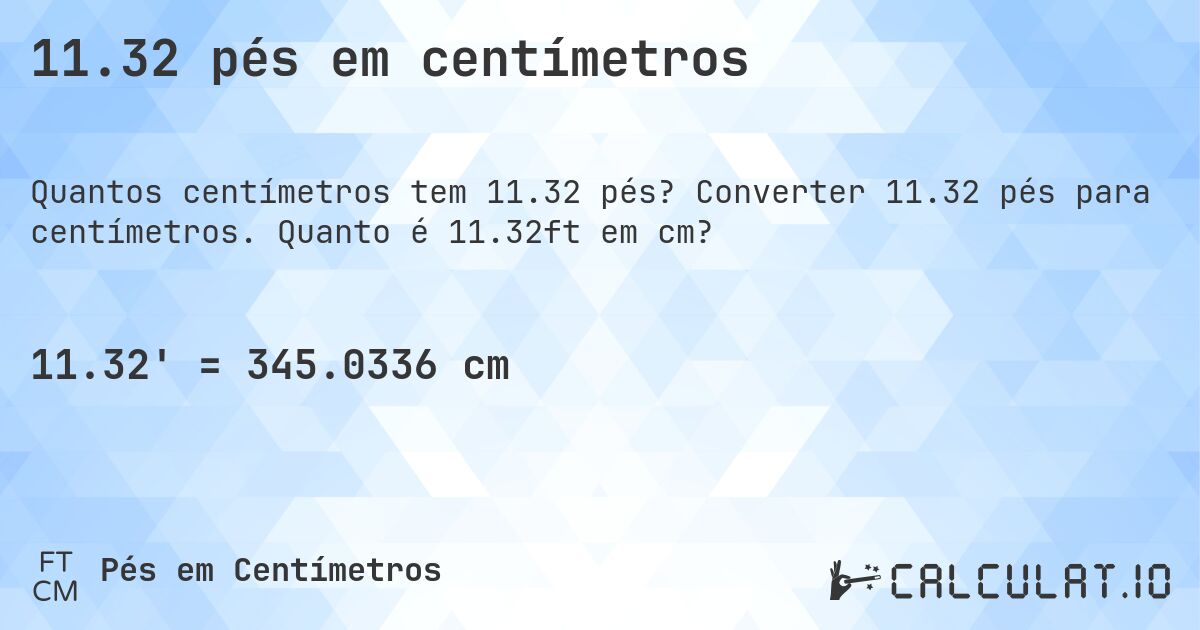 11.32 pés em centímetros

Quantos centímetros tem 11.32 pés? Converter 11.32 pés para centímetros. Quanto é 11.32ft em cm?

11.32' = 345.0336 cm

FT
CM
Pés em Centímetros

CALCULAT.IO